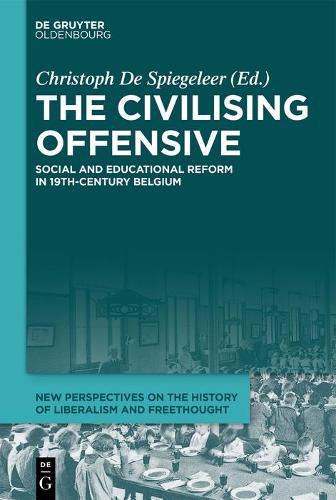 DE GRUYTER
OLDENBOURG

Christoph De Spiegeleer (Ed.)

THE CIVILISING OFFENSIVE

SOCIAL AND EDUCATIONAL REFORM IN 19TH-CENTURY BELGIUM

NEW PERSPECTIVES ON THE HISTORY OF LIBERALISM AND FREETHOUGHT

DE G